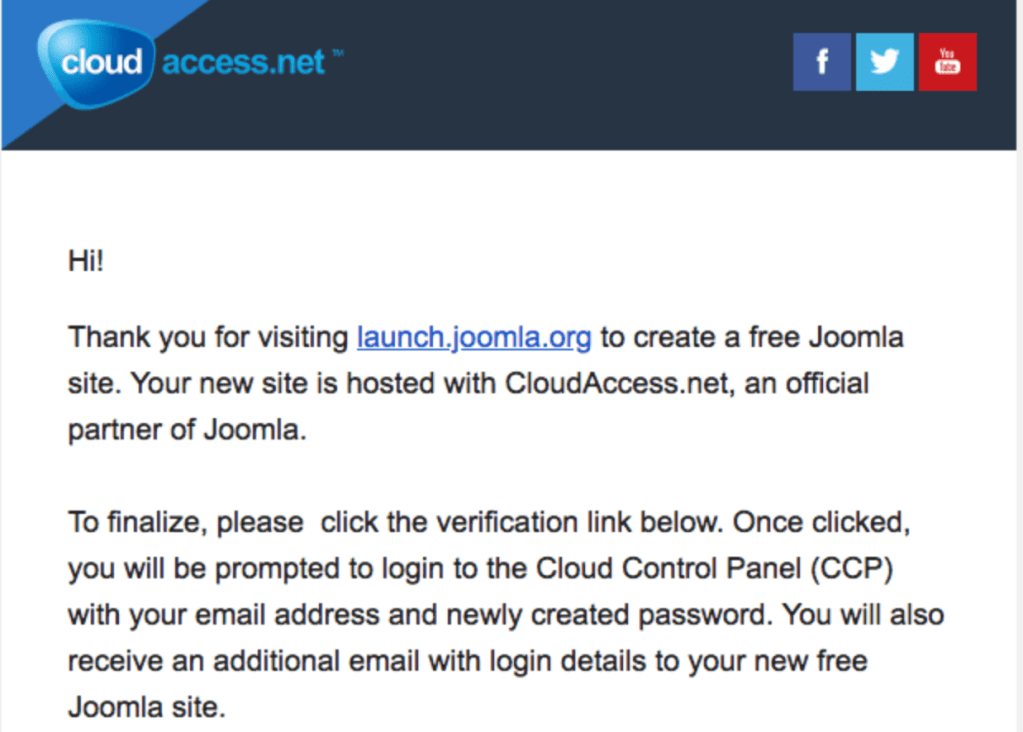 cloud access.net ™

f

You Tube

Hi!

Thank you for visiting launch.joomla.org to create a free Joomla site. Your new site is hosted with CloudAccess.net, an official partner of Joomla.

To finalize, please  click the verification link below. Once clicked, you will be prompted to login to the Cloud Control Panel (CCP) with your email address and newly created password. You will also receive an additional email with login details to your new free Joomla site.